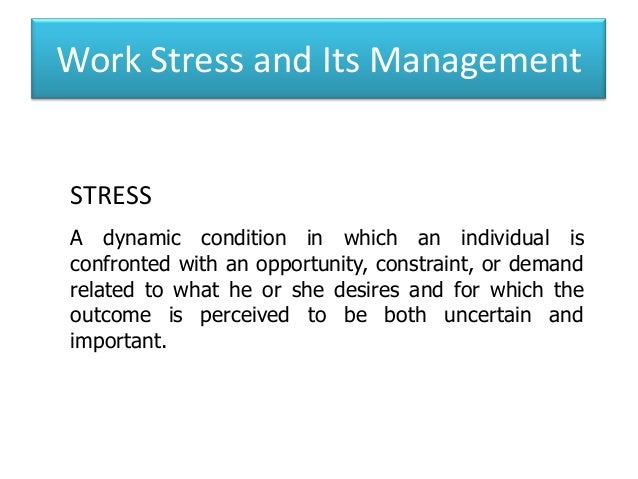 Work Stress and Its Management

STRESS

A dynamic condition in which an individual is confronted with an opportunity, constraint, or demand related to what he or she desires and for which the outcome is perceived to be both uncertain and important.